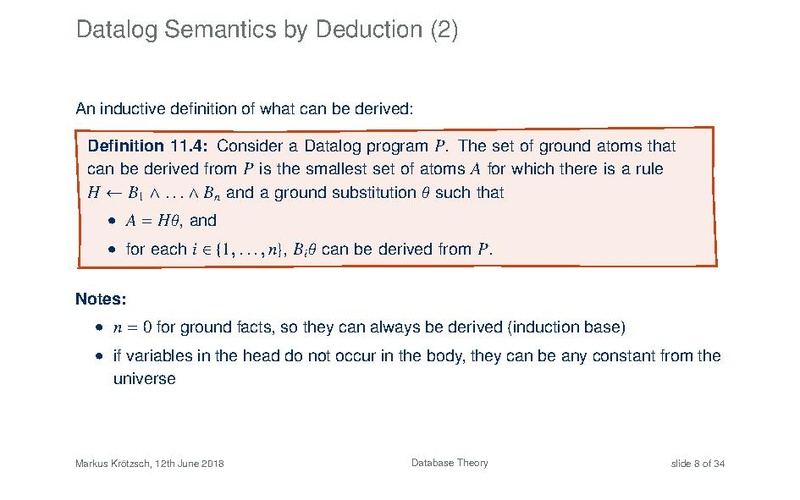 Datalog Semantics by Deduction (2)

An inductive definition of what can be derived:

Definition 11.4: Consider a Datalog program $P$. The set of ground atoms that can be derived from $P$ is the smallest set of atoms $A$ for which there is a rule $H \leftarrow B_1 \wedge \ldots \wedge B_n$ and a ground substitution $\theta$ such that

• $A = H\theta$, and
• for each $i \in \{1, \ldots, n\}$, $B_i\theta$ can be derived from $P$.

Notes:

• $n = 0$ for ground facts, so they can always be derived (induction base)
• if variables in the head do not occur in the body, they can be any constant from the universe

Markus Krötzsch, 12th June 2018 Database Theory slide 8 of 34